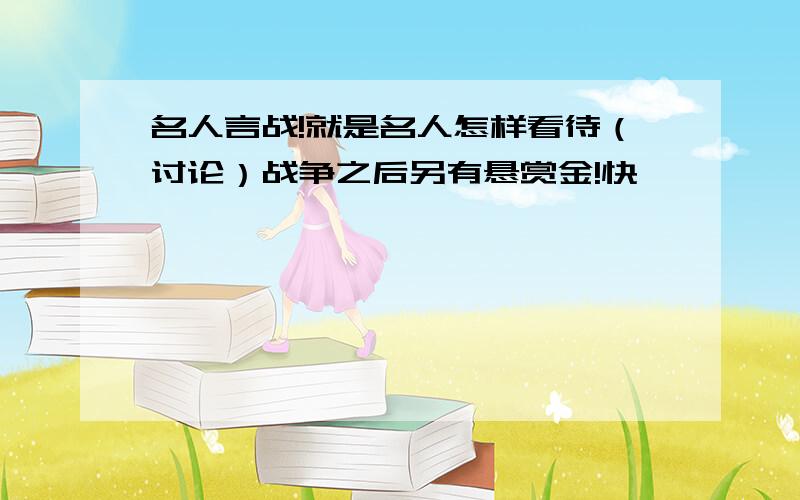 名人言战!就是名人怎样看待（讨论）战争之后另有悬赏金!快